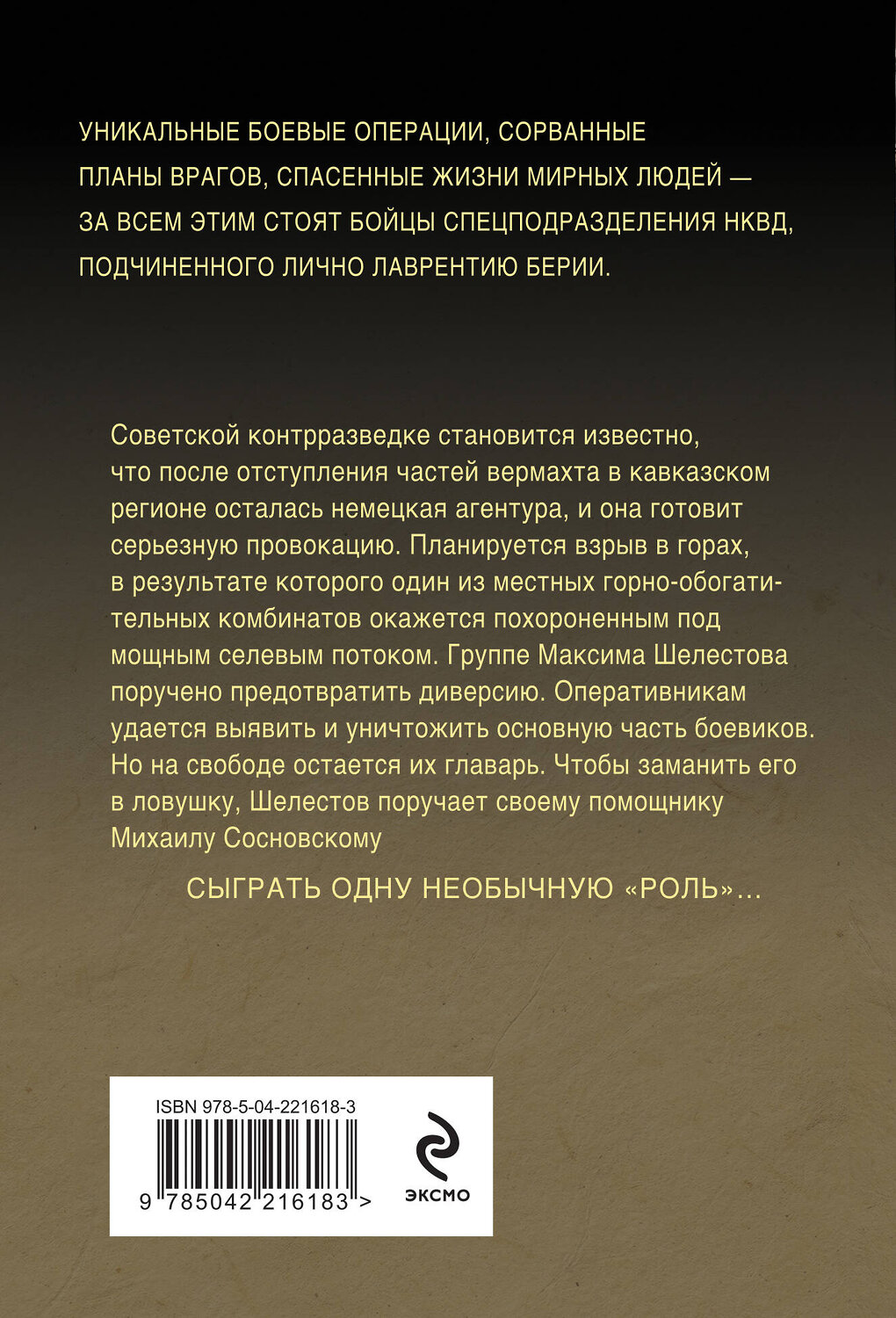 УНИКАЛЬНЫЕ БОЕВЫЕ ОПЕРАЦИИ, СОРВАННЫЕ ПЛАНЫ ВРАГОВ, СПАСЕННЫЕ ЖИЗНИ МИРНЫХ ЛЮДЕЙ — ЗА ВСЕМ ЭТИМ СТОЯТ БОЙЦЫ СПЕЦПОДРАЗДЕЛЕНИЯ НКВД, ПОДЧИНЕННОГО ЛИЧНО ЛАВРЕНТИЮ БЕРИИ.

Советской контрразведке становится известно, что после отступления частей вермахта в кавказском регионе осталась немецкая агентура, и она готовит серьезную провокацию. Планируется взрыв в горах, в результате которого один из местных горно-обогатительных комбинатов окажется похороненным под мощным селевым потоком. Группе Максима Шелестова поручено предотвратить диверсию. Оперативникам удается выявить и уничтожить основную часть боевиков. Но на свободе остается их главарь. Чтобы заманить его в ловушку, Шелестов поручает своему помощнику Михаилу Сосновскому

СЫГРАТЬ ОДНУ НЕОБЫЧНУЮ «РОЛЬ»...

ISBN 978-5-04-221618-3

9 785042 216183 >

ЭКСМО